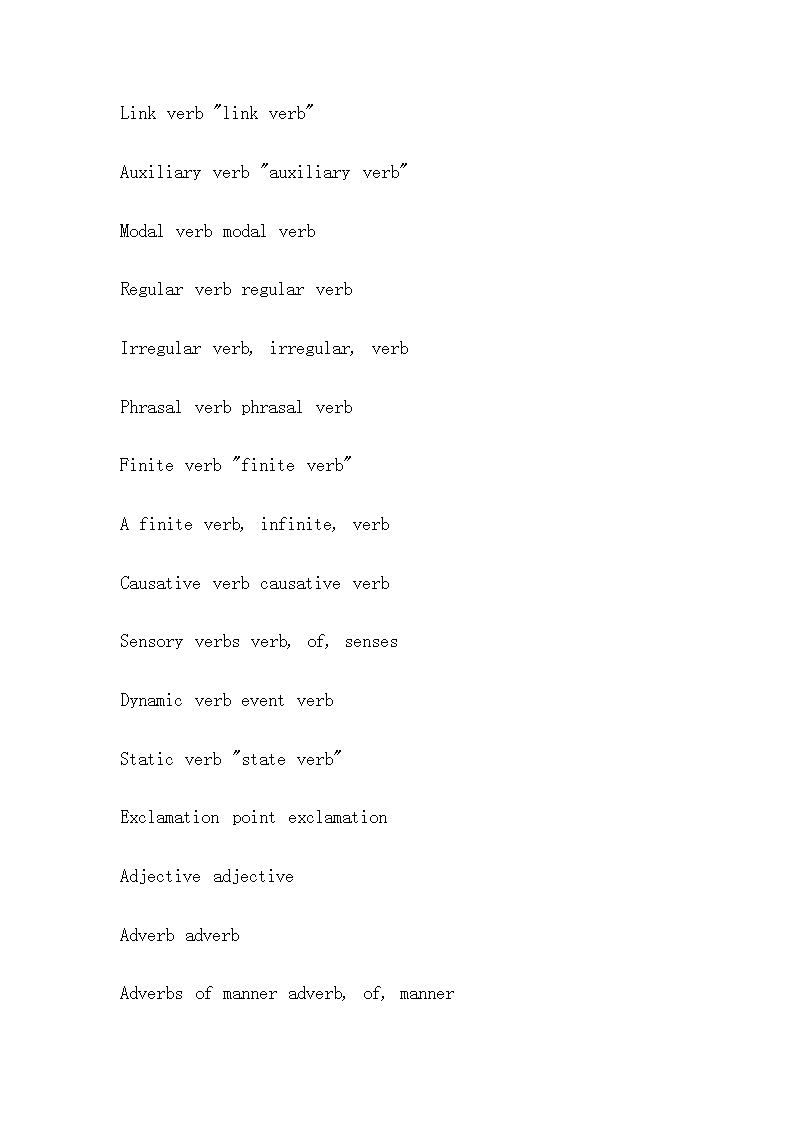 Link verb "link verb"

Auxiliary verb "auxiliary verb"

Modal verb modal verb

Regular verb regular verb

Irregular verb, irregular, verb

Phrasal verb phrasal verb

Finite verb "finite verb"

A finite verb, infinite, verb

Causative verb causative verb

Sensory verbs verb, of, senses

Dynamic verb event verb

Static verb "state verb"

Exclamation point exclamation

Adjective adjective

Adverb adverb

Adverbs of manner adverb, of, manner